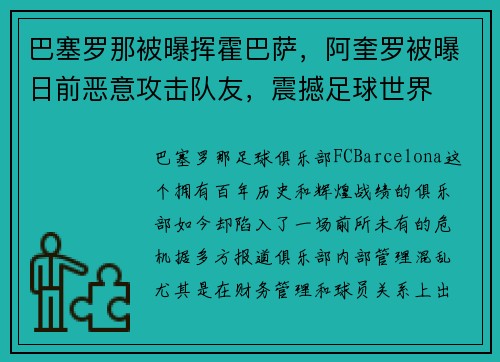 巴塞罗那被曝挥霍巴萨，阿奎罗被曝日前恶意攻击队友，震撼足球世界

巴塞罗那足球俱乐部FCBarcelona这个拥有百年历史和辉煌战绩的俱乐部如今却陷入了一场前所未有的危机据多方报道俱乐部内部管理混乱尤其是在财务管理和球员关系上出